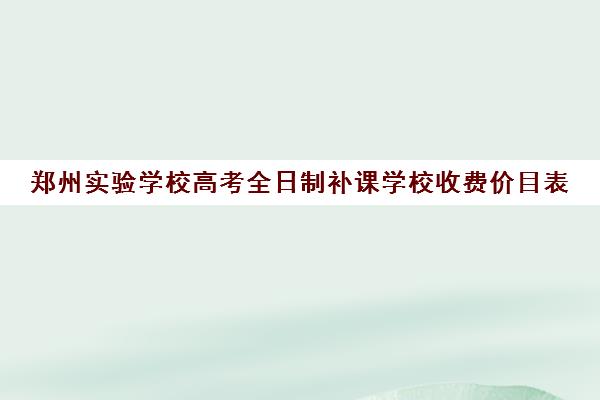 郑州实验学校高考全日制补课学校收费价目表